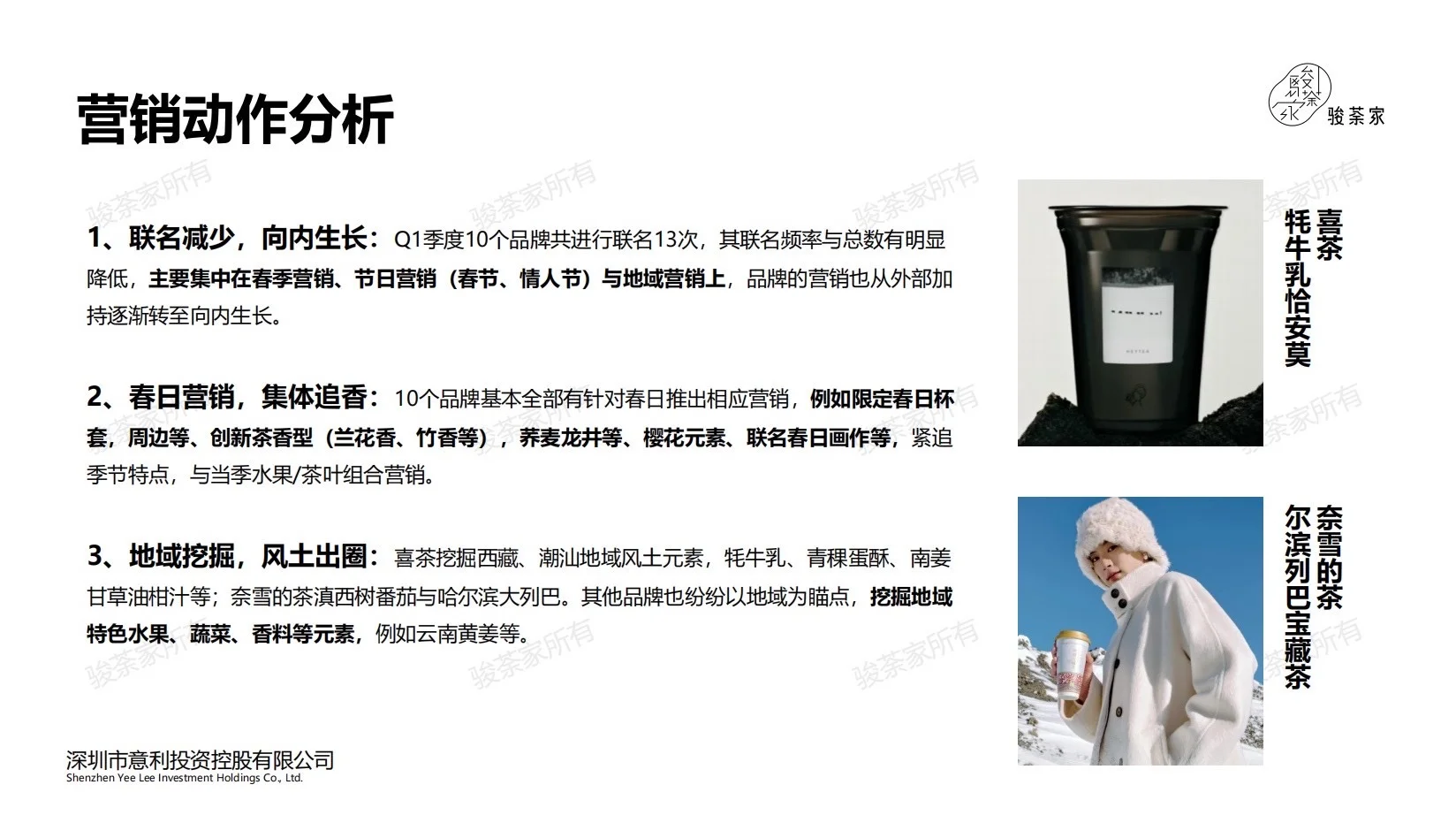 营销动作分析

骏茶家

1、联名减少，向内生长：Q1季度10个品牌共进行联名13次，其联名频率与总数有明显降低，主要集中在春季营销、节日营销（春节、情人节）与地域营销上，品牌的营销也从外部加持逐渐转至向内生长。

2、春日营销，集体追香：10个品牌基本全部有针对春日推出相应营销，例如限定春日杯套，周边等、创新茶香型（兰花香、竹香等），荞麦龙井等、樱花元素、联名春日画作等，紧追季节特点，与当季水果/茶叶组合营销。

3、地域挖掘，风土出圈：喜茶挖掘西藏、潮汕地域风土元素，牦牛乳、青稞蛋酥、南姜甘草油柑汁等；奈雪的茶滇西树番茄与哈尔滨大列巴。其他品牌也纷纷以地域为瞄点，挖掘地域特色水果、蔬菜、香料等元素，例如云南黄姜等。

喜茶
牦牛乳恰安莫

奈雪的茶
尔滨列巴宝藏茶

深圳市意利投资控股有限公司
Shenzhen Yee Lee Investment Holdings Co., Ltd.

骏茶家所有